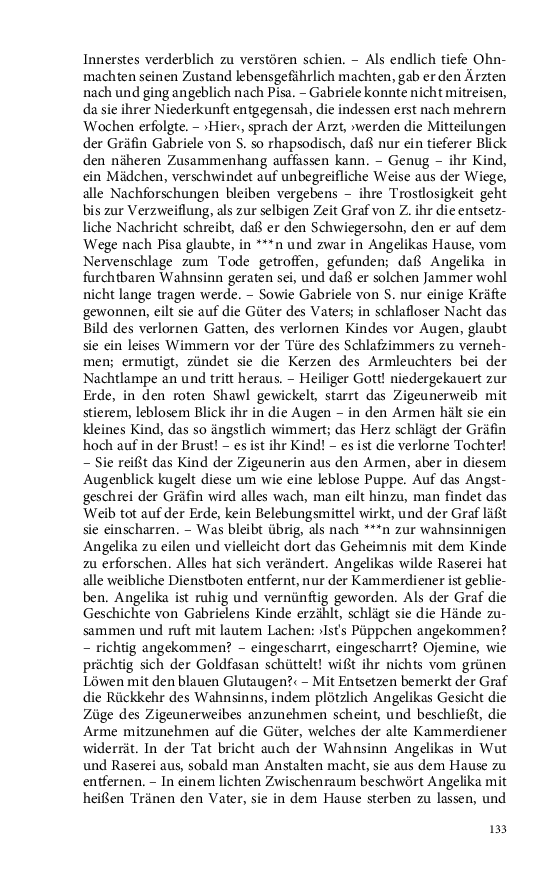 Innerstes verderblich zu verstören schien. – Als endlich tiefe Ohnmachten seinen Zustand lebensgefährlich machten, gab er den Ärzten nach und ging angeblich nach Pisa. – Gabriele konnte nicht mitreisen, da sie ihrer Niederkunft entgegensah, die indessen erst nach mehrern Wochen erfolgte. – ›Hier‹, sprach der Arzt, ›werden die Mitteilungen der Gräfin Gabriele von S. so rhapsodisch, daß nur ein tieferer Blick den näheren Zusammenhang auffassen kann. – Genug – ihr Kind, ein Mädchen, verschwindet auf unbegreifliche Weise aus der Wiege, alle Nachforschungen bleiben vergebens – ihre Trostlosigkeit geht bis zur Verzweiflung, als zur selbigen Zeit Graf von Z. ihr die entsetzliche Nachricht schreibt, daß er den Schwiegersohn, den er auf dem Wege nach Pisa glaubte, in ***n und zwar in Angelikas Hause, vom Nervenschlage zum Tode getroffen, gefunden; daß Angelika in furchtbaren Wahnsinn geraten sei, und daß er solchen Jammer wohl nicht lange tragen werde. – Sowie Gabriele von S. nur einige Kräfte gewonnen, eilt sie auf die Güter des Vaters; in schlafloser Nacht das Bild des verlornen Gatten, des verlornen Kindes vor Augen, glaubt sie ein leises Wimmern vor der Türe des Schlafzimmers zu vernehmen; ermutigt, zündet sie die Kerzen des Armleuchters bei der Nachtlampe an und tritt heraus. – Heiliger Gott! niedergekauert zur Erde, in den roten Shawl gewickelt, starrt das Zigeunerweib mit stierem, leblosem Blick ihr in die Augen – in den Armen hält sie ein kleines Kind, das so ängstlich wimmert; das Herz schlägt der Gräfin hoch auf in der Brust! – es ist ihr Kind! – es ist die verlorne Tochter! – Sie reißt das Kind der Zigeunerin aus den Armen, aber in diesem Augenblick kugelt diese um wie eine leblose Puppe. Auf das Angstgeschrei der Gräfin wird alles wach, man eilt hinzu, man findet das Weib tot auf der Erde, kein Belebungsmittel wirkt, und der Graf läßt sie einscharren. – Was bleibt übrig, als nach ***n zur wahnsinnigen Angelika zu eilen und vielleicht dort das Geheimnis mit dem Kinde zu erforschen. Alles hat sich verändert. Angelikas wilde Raserei hat alle weibliche Dienstboten entfernt, nur der Kammerdiener ist geblieben. Angelika ist ruhig und vernünftig geworden. Als der Graf die Geschichte von Gabrielens Kinde erzählt, schlägt sie die Hände zusammen und ruft mit lautem Lachen: ›Ist's Püppchen angekommen? – richtig angekommen? – eingescharrt, eingescharrt? Ojemine, wie prächtig sich der Goldfasan schüttelt! wißt ihr nichts vom grünen Löwen mit den blauen Glutaugen?‹ – Mit Entsetzen bemerkt der Graf die Rückkehr des Wahnsinns, indem plötzlich Angelikas Gesicht die Züge des Zigeunerweibes anzunehmen scheint, und beschließt, die Arme mitzunehmen auf die Güter, welches der alte Kammerdiener widerrät. In der Tat bricht auch der Wahnsinn Angelikas in Wut und Raserei aus, sobald man Anstalten macht, sie aus dem Hause zu entfernen. – In einem lichten Zwischenraum beschwört Angelika mit heißen Tränen den Vater, sie in dem Hause sterben zu lassen, und

133